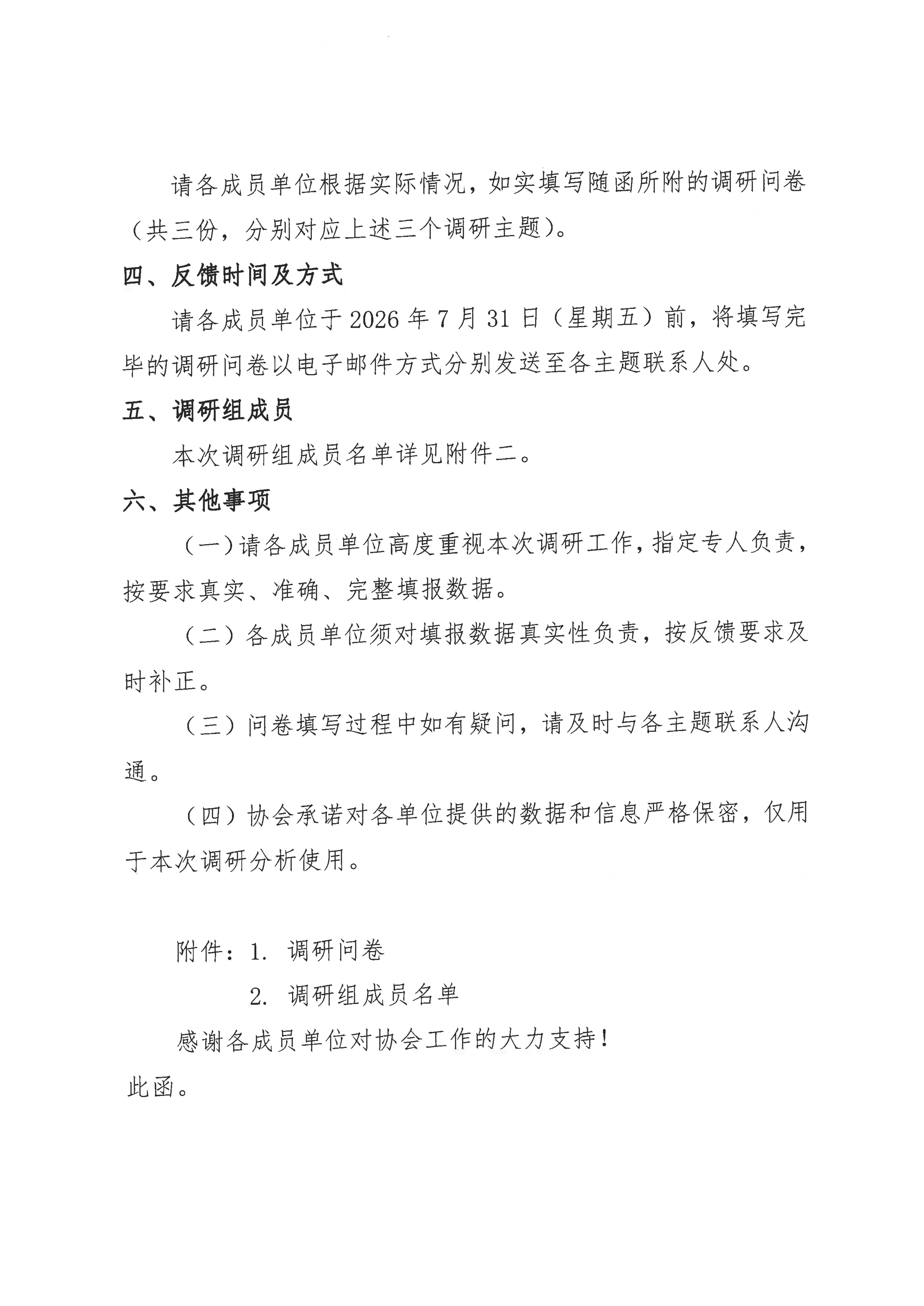 请各成员单位根据实际情况，如实填写随函所附的调研问卷（共三份，分别对应上述三个调研主题）。

四、反馈时间及方式

请各成员单位于 2026 年 7 月 31 日（星期五）前，将填写完毕的调研问卷以电子邮件方式分别发送至各主题联系人处。

五、调研组成员

本次调研组成员名单详见附件二。

六、其他事项

（一）请各成员单位高度重视本次调研工作，指定专人负责，按要求真实、准确、完整填报数据。

（二）各成员单位须对填报数据真实性负责，按反馈要求及时补正。

（三）问卷填写过程中如有疑问，请及时与各主题联系人沟通。

（四）协会承诺对各单位提供的数据和信息严格保密，仅用于本次调研分析使用。

附件：1. 调研问卷
2. 调研组成员名单

感谢各成员单位对协会工作的大力支持！

此函。